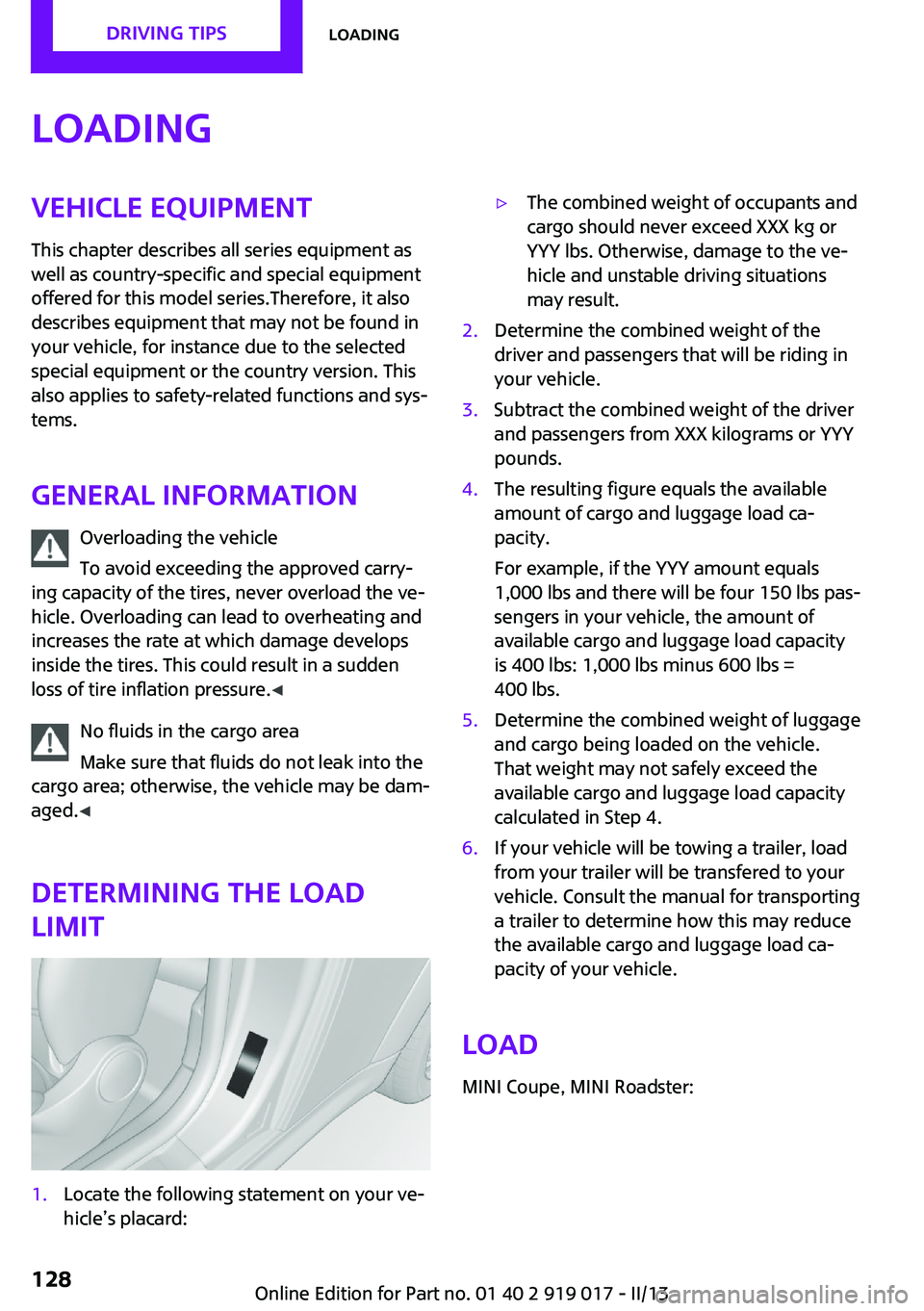 DRIVING TIPS LOADING

LOADING

VEHICLE EQUIPMENT

This chapter describes all series equipment as well as country-specific and special equipment offered for this model series.Therefore, it also describes equipment that may not be found in your vehicle, for instance due to the selected special equipment or the country version. This also applies to safety-related functions and systems.

GENERAL INFORMATION

Overloading the vehicle

To avoid exceeding the approved carrying capacity of the tires, never overload the vehicle. Overloading can lead to overheating and increases the rate at which damage develops inside the tires. This could result in a sudden loss of tire inflation pressure.◀

No fluids in the cargo area

Make sure that fluids do not leak into the cargo area; otherwise, the vehicle may be damaged.◀

DETERMINING THE LOAD LIMIT

1. Locate the following statement on your vehicle's placard:

▷ The combined weight of occupants and cargo should never exceed XXX kg or YYY lbs. Otherwise, damage to the vehicle and unstable driving situations may result.

2. Determine the combined weight of the driver and passengers that will be riding in your vehicle.

3. Subtract the combined weight of the driver and passengers from XXX kilograms or YYY pounds.

4. The resulting figure equals the available amount of cargo and luggage load capacity.

For example, if the YYY amount equals 1,000 lbs and there will be four 150 lbs passengers in your vehicle, the amount of available cargo and luggage load capacity is 400 lbs: 1,000 lbs minus 600 lbs = 400 lbs.

5. Determine the combined weight of luggage and cargo being loaded on the vehicle. That weight may not safely exceed the available cargo and luggage load capacity calculated in Step 4.

6. If your vehicle will be towing a trailer, load from your trailer will be transfered to your vehicle. Consult the manual for transporting a trailer to determine how this may reduce the available cargo and luggage load capacity of your vehicle.

LOAD

MINI Coupe, MINI Roadster:

128

Online Edition for Part no. 01 40 2 919 017 - II/13
carmanualsonline.info